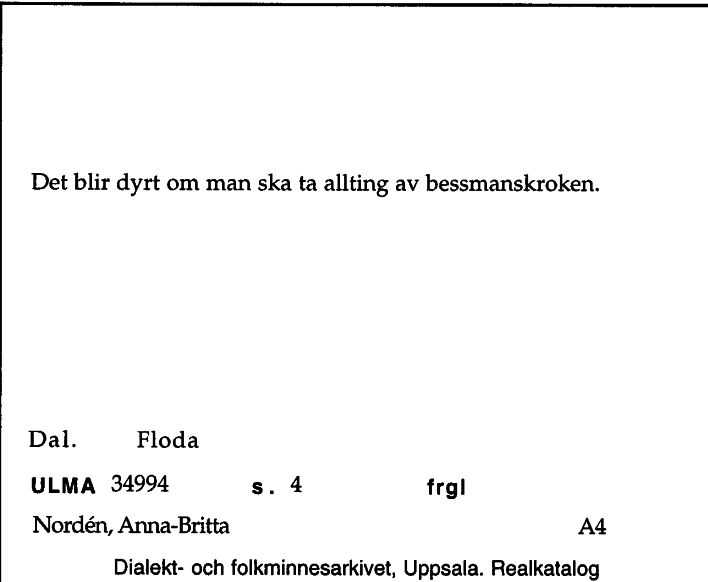 Det blir dyrt om man ska ta allting av bessmanskroken.

Dal. Floda

ULMA 34994 s. 4 frgl

Nordén, Anna-Britta A4

Dialekt- och folkminnesarkivet, Uppsala. Realkatalog